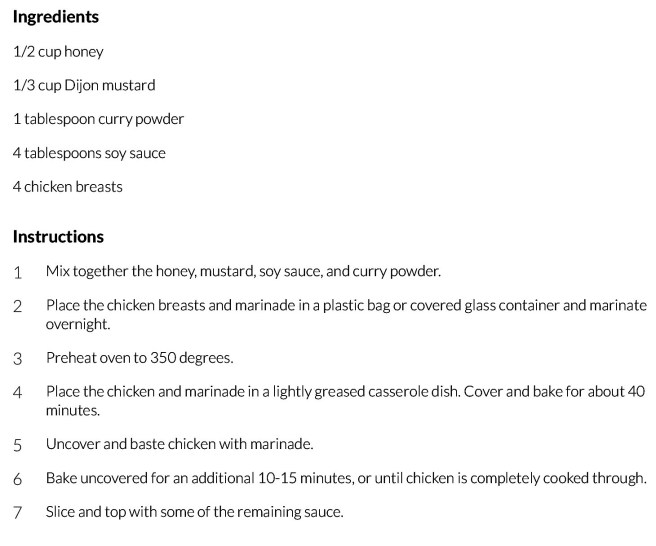 Ingredients

1/2 cup honey

1/3 cup Dijon mustard

1 tablespoon curry powder

4 tablespoons soy sauce

4 chicken breasts

Instructions

1 Mix together the honey, mustard, soy sauce, and curry powder.

2 Place the chicken breasts and marinade in a plastic bag or covered glass container and marinate overnight.

3 Preheat oven to 350 degrees.

4 Place the chicken and marinade in a lightly greased casserole dish. Cover and bake for about 40 minutes.

5 Uncover and baste chicken with marinade.

6 Bake uncovered for an additional 10-15 minutes, or until chicken is completely cooked through.

7 Slice and top with some of the remaining sauce.